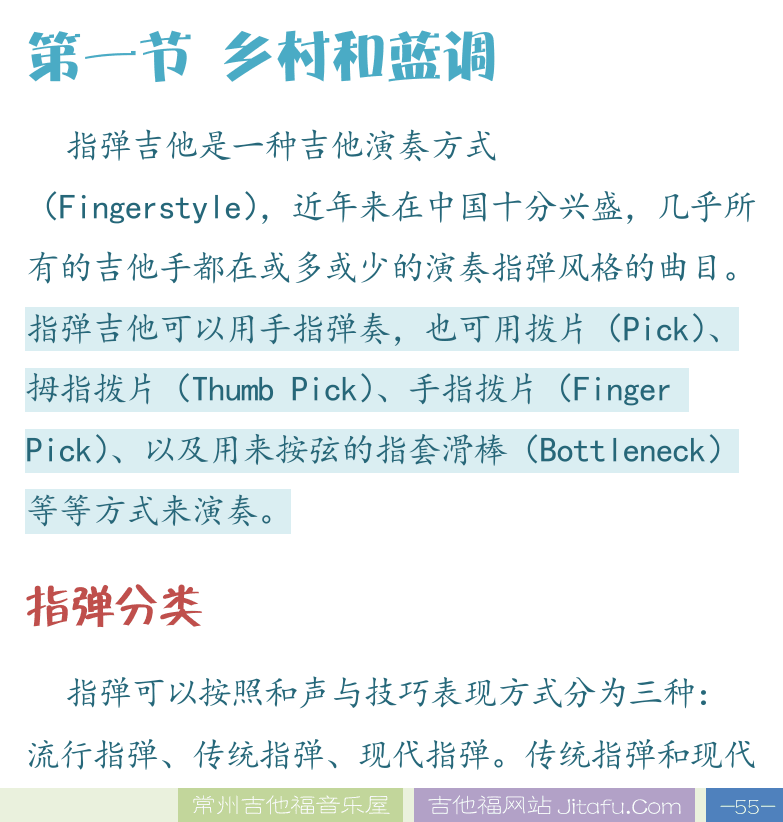 第一节 乡村和蓝调

指弹吉他是一种吉他演奏方式（Fingerstyle），近年来在中国十分兴盛，几乎所有的吉他手都在或多或少的演奏指弹风格的曲目。指弹吉他可以用手指弹奏，也可用拨片（Pick）、拇指拨片（Thumb Pick）、手指拨片（Finger Pick）、以及用来按弦的指套滑棒（Bottleneck）等等方式来演奏。

指弹分类

指弹可以按照和声与技巧表现方式分为三种：流行指弹、传统指弹、现代指弹。传统指弹和现代

常州吉他福音乐屋 吉他福网站 Jitafu.Com —55—